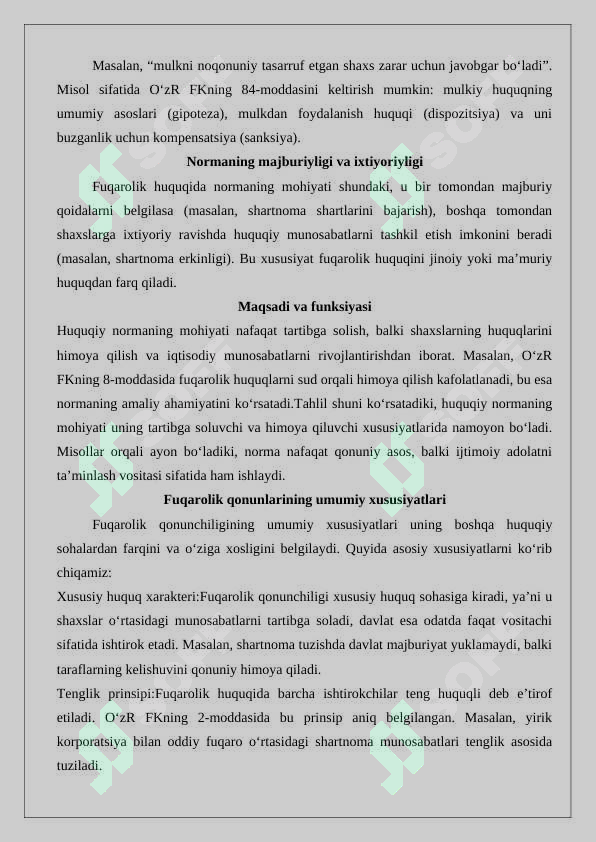 Masalan, “mulkni noqonuniy tasarruf etgan shaxs zarar uchun javobgar bo‘ladi”. Misol sifatida O‘zR FKning 84-moddasini keltirish mumkin: mulkiy huquqning umumiy asoslari (gipoteza), mulkdan foydalanish huquqi (dispozitsiya) va uni buzganlik uchun kompensatsiya (sanksiya).

Normaning majburiyligi va ixtiyoriyligi

Fuqarolik huquqida normaning mohiyati shundaki, u bir tomondan majburiy qoidalarni belgilasa (masalan, shartnoma shartlarini bajarish), boshqa tomondan shaxslarga ixtiyoriy ravishda huquqiy munosabatlarni tashkil etish imkonini beradi (masalan, shartnoma erkinligi). Bu xususiyat fuqarolik huquqini jinoiy yoki ma’muriy huquqdan farq qiladi.

Maqsadi va funksiyasi

Huquqiy normaning mohiyati nafaqat tartibga solish, balki shaxslarning huquqlarini himoya qilish va iqtisodiy munosabatlarni rivojlantirishdan iborat. Masalan, O‘zR FKning 8-moddasida fuqarolik huquqlarni sud orqali himoya qilish kafolatlanadi, bu esa normaning amaliy ahamiyatini ko‘rsatadi.Tahlil shuni ko‘rsatadiki, huquqiy normaning mohiyati uning tartibga soluvchi va himoya qiluvchi xususiyatlarida namoyon bo‘ladi. Misollar orqali ayon bo‘ladiki, norma nafaqat qonuniy asos, balki ijtimoiy adolatni ta’minlash vositasi sifatida ham ishlaydi.

Fuqarolik qonunlarining umumiy xususiyatlari

Fuqarolik qonunchiligining umumiy xususiyatlari uning boshqa huquqiy sohalardan farqini va o‘ziga xosligini belgilaydi. Quyida asosiy xususiyatlarni ko‘rib chiqamiz:

Xususiy huquq xarakteri:Fuqarolik qonunchiligi xususiy huquq sohasiga kiradi, ya’ni u shaxslar o‘rtasidagi munosabatlarni tartibga soladi, davlat esa odatda faqat vositachi sifatida ishtirok etadi. Masalan, shartnoma tuzishda davlat majburiyat yuklamaydi, balki taraflarning kelishuvini qonuniy himoya qiladi.

Tenglik prinsipi:Fuqarolik huquqida barcha ishtirokchilar teng huquqli deb e’tirof etiladi. O‘zR FKning 2-moddasida bu prinsip aniq belgilangan. Masalan, yirik korporatsiya bilan oddiy fuqaro o‘rtasidagi shartnoma munosabatlari tenglik asosida tuziladi.